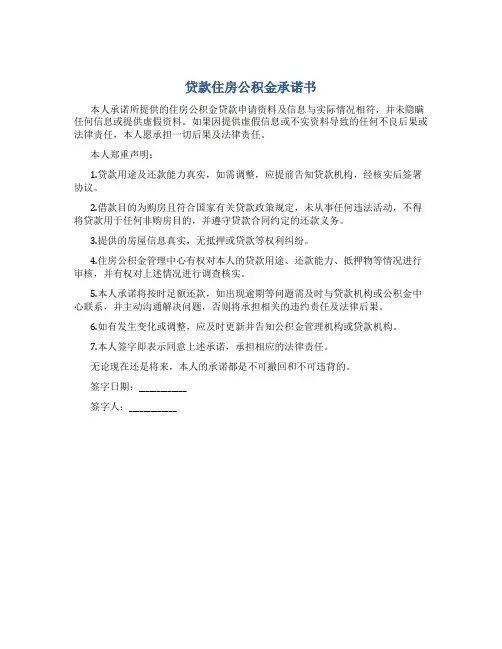 贷款住房公积金承诺书

本人承诺所提供的住房公积金贷款申请资料及信息与实际情况相符，并未隐瞒任何信息或提供虚假资料。如果因提供虚假信息或不实资料导致的任何不良后果或法律责任，本人愿承担一切后果及法律责任。

本人郑重声明：

1.贷款用途及还款能力真实，如需调整，应提前告知贷款机构，经核实后签署协议。

2.借款目的为购房且符合国家有关贷款政策规定，未从事任何违法活动，不得将贷款用于任何非购房目的，并遵守贷款合同约定的还款义务。

3.提供的房屋信息真实，无抵押或贷款等权利纠纷。

4.住房公积金管理中心有权对本人的贷款用途、还款能力、抵押物等情况进行审核，并有权对上述情况进行调查核实。

5.本人承诺将按时足额还款，如出现逾期等问题需及时与贷款机构或公积金中心联系，并主动沟通解决问题，否则将承担相关的违约责任及法律后果。

6.如有发生变化或调整，应及时更新并告知公积金管理机构或贷款机构。

7.本人签字即表示同意上述承诺，承担相应的法律责任。

无论现在还是将来，本人的承诺都是不可撤回和不可违背的。

签字日期：__________

签字人：__________